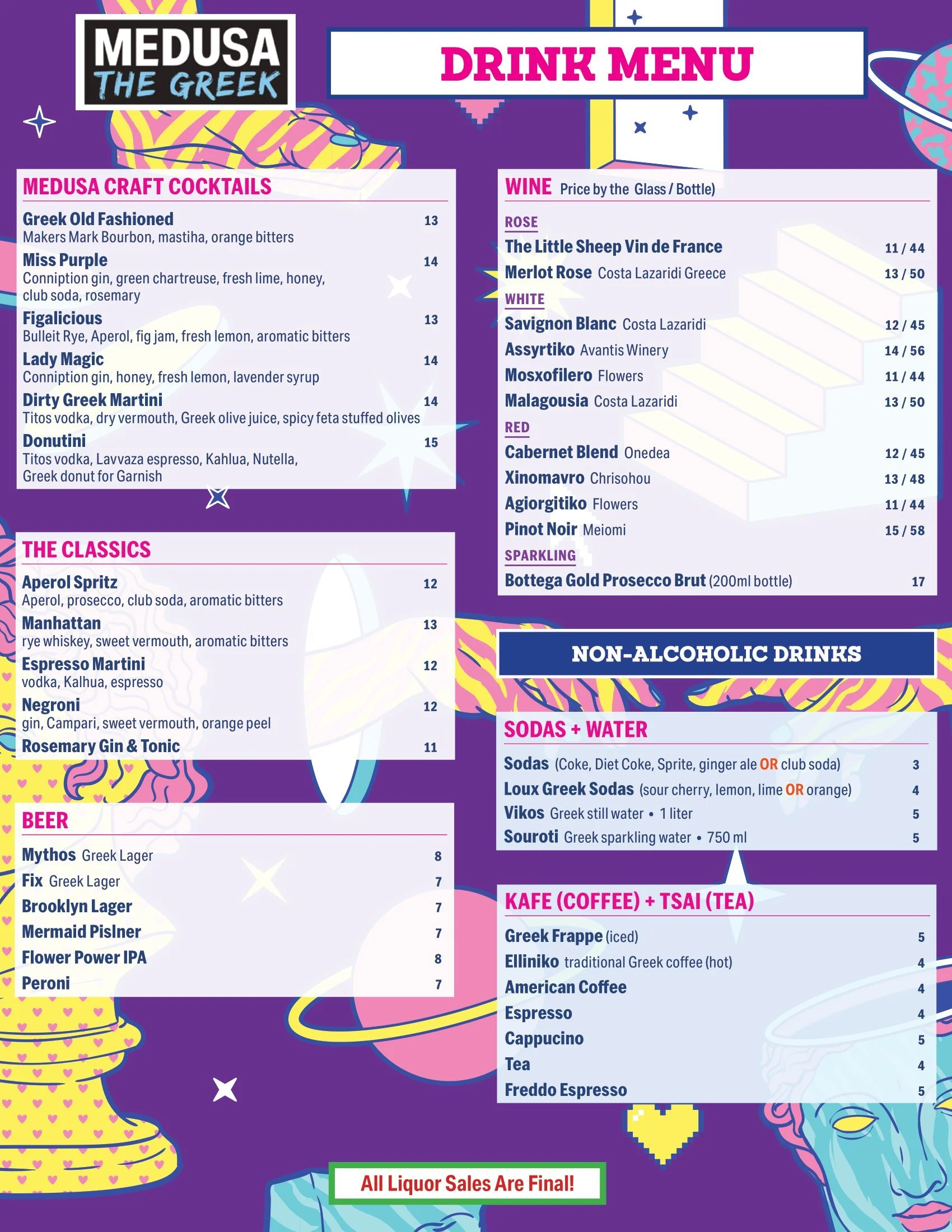 MEDUSA
THE GREEK

DRINK MENU

MEDUSA CRAFT COCKTAILS

Greek Old Fashioned 13
Makers Mark Bourbon, mastiha, orange bitters

Miss Purple 14
Conniption gin, green chartreuse, fresh lime, honey, club soda, rosemary

Figalicious 13
Bulleit Rye, Aperol, fig jam, fresh lemon, aromatic bitters

Lady Magic 14
Conniption gin, honey, fresh lemon, lavender syrup

Dirty Greek Martini 14
Titos vodka, dry vermouth, Greek olive juice, spicy feta stuffed olives

Donutini 15
Titos vodka, Lavvaza espresso, Kahlua, Nutella, Greek donut for Garnish

THE CLASSICS

Aperol Spritz 12
Aperol, prosecco, club soda, aromatic bitters

Manhattan 13
rye whiskey, sweet vermouth, aromatic bitters

Espresso Martini 12
vodka, Kalhua, espresso

Negroni 12
gin, Campari, sweet vermouth, orange peel

Rosemary Gin & Tonic 11

BEER

Mythos Greek Lager 8
Fix Greek Lager 7
Brooklyn Lager 7
Mermaid Pislner 7
Flower Power IPA 8
Peroni 7

WINE Price by the Glass / Bottle)

ROSE
The Little Sheep Vin de France 11 / 44
Merlot Rose Costa Lazaridi Greece 13 / 50

WHITE
Savignon Blanc Costa Lazaridi 12 / 45
Assyrtiko Avantis Winery 14 / 56
Mosxofilero Flowers 11 / 44
Malagousia Costa Lazaridi 13 / 50

RED
Cabernet Blend Onedea 12 / 45
Xinomavro Chrisohou 13 / 48
Agiorgitiko Flowers 11 / 44
Pinot Noir Meiomi 15 / 58

SPARKLING
Bottega Gold Prosecco Brut (200ml bottle) 17

NON-ALCOHOLIC DRINKS

SODAS + WATER

Sodas (Coke, Diet Coke, Sprite, ginger ale OR club soda) 3
Loux Greek Sodas (sour cherry, lemon, lime OR orange) 4
Vikos Greek still water • 1 liter 5
Souroti Greek sparkling water • 750 ml 5

KAFE (COFFEE) + TSAI (TEA)

Greek Frappe (iced) 5
Elliniko traditional Greek coffee (hot) 4
American Coffee 4
Espresso 4
Cappucino 5
Tea 4
Freddo Espresso 5

All Liquor Sales Are Final!